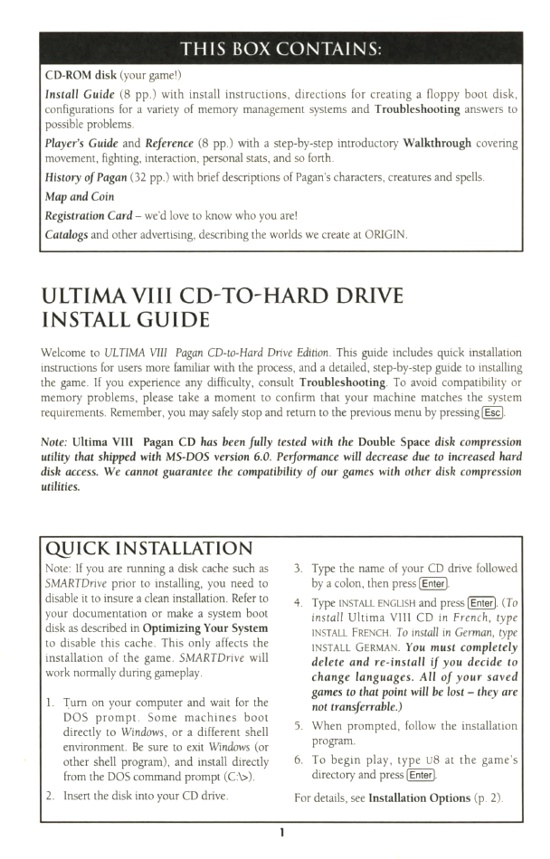 THIS BOX CONTAINS:

CD-ROM disk (your game!)

Install Guide (8 pp.) with install instructions, directions for creating a floppy boot disk, configurations for a variety of memory management systems and Troubleshooting answers to possible problems.

Player's Guide and Reference (8 pp.) with a step-by-step introductory Walkthrough covering movement, fighting, interaction, personal stats, and so forth.

History of Pagan (32 pp.) with brief descriptions of Pagan's characters, creatures and spells.

Map and Coin

Registration Card – we'd love to know who you are!

Catalogs and other advertising, describing the worlds we create at ORIGIN.

ULTIMA VIII CD-TO-HARD DRIVE INSTALL GUIDE

Welcome to ULTIMA VIII Pagan CD-to-Hard Drive Edition. This guide includes quick installation instructions for users more familiar with the process, and a detailed, step-by-step guide to installing the game. If you experience any difficulty, consult Troubleshooting. To avoid compatibility or memory problems, please take a moment to confirm that your machine matches the system requirements. Remember, you may safely stop and return to the previous menu by pressing Esc.

Note: Ultima VIII Pagan CD has been fully tested with the Double Space disk compression utility that shipped with MS-DOS version 6.0. Performance will decrease due to increased hard disk access. We cannot guarantee the compatibility of our games with other disk compression utilities.

QUICK INSTALLATION

Note: If you are running a disk cache such as SMARTDrive prior to installing, you need to disable it to insure a clean installation. Refer to your documentation or make a system boot disk as described in Optimizing Your System to disable this cache. This only affects the installation of the game. SMARTDrive will work normally during gameplay.

1. Turn on your computer and wait for the DOS prompt. Some machines boot directly to Windows, or a different shell environment. Be sure to exit Windows (or other shell program), and install directly from the DOS command prompt (C:\>).

2. Insert the disk into your CD drive.

3. Type the name of your CD drive followed by a colon, then press Enter.

4. Type INSTALL ENGLISH and press Enter. (To install Ultima VIII CD in French, type INSTALL FRENCH. To install in German, type INSTALL GERMAN. You must completely delete and re-install if you decide to change languages. All of your saved games to that point will be lost – they are not transferrable.)

5. When prompted, follow the installation program.

6. To begin play, type U8 at the game's directory and press Enter.

For details, see Installation Options (p. 2).

1